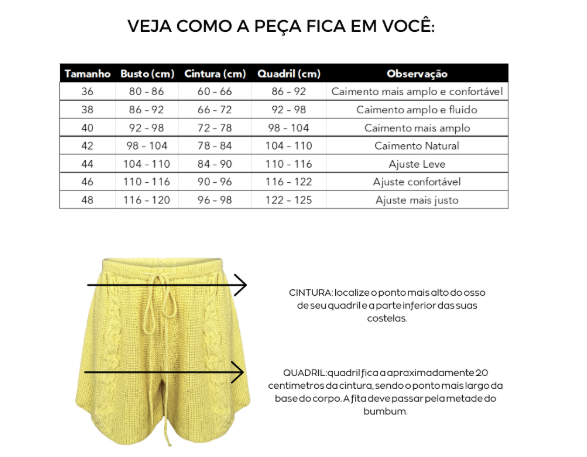 VEJA COMO A PEÇA FICA EM VOCÊ:

| Tamanho | Busto (cm) | Cintura (cm) | Quadril (cm) | Observação |
|---|---|---|---|---|
| 36 | 80 - 86 | 60 - 66 | 86 - 92 | Caimento mais amplo e confortável |
| 38 | 86 - 92 | 66 - 72 | 92 - 98 | Caimento amplo e fluido |
| 40 | 92 - 98 | 72 - 78 | 98 - 104 | Caimento mais amplo |
| 42 | 98 - 104 | 78 - 84 | 104 - 110 | Caimento Natural |
| 44 | 104 - 110 | 84 - 90 | 110 - 116 | Ajuste Leve |
| 46 | 110 - 116 | 90 - 96 | 116 - 122 | Ajuste confortável |
| 48 | 116 - 120 | 96 - 98 | 122 - 125 | Ajuste mais justo |

CINTURA: localize o ponto mais alto do osso de seu quadril e a parte inferior das suas costelas.

QUADRIL: quadril fica a apraximadamente 20 centimetros da cintura, sendo o ponto mais largo da base do corpo. A fita deve passar pela metade do bumbum.